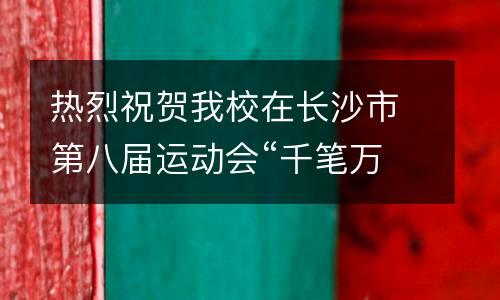 热烈祝贺我校在长沙市第八届运动会“千笔万